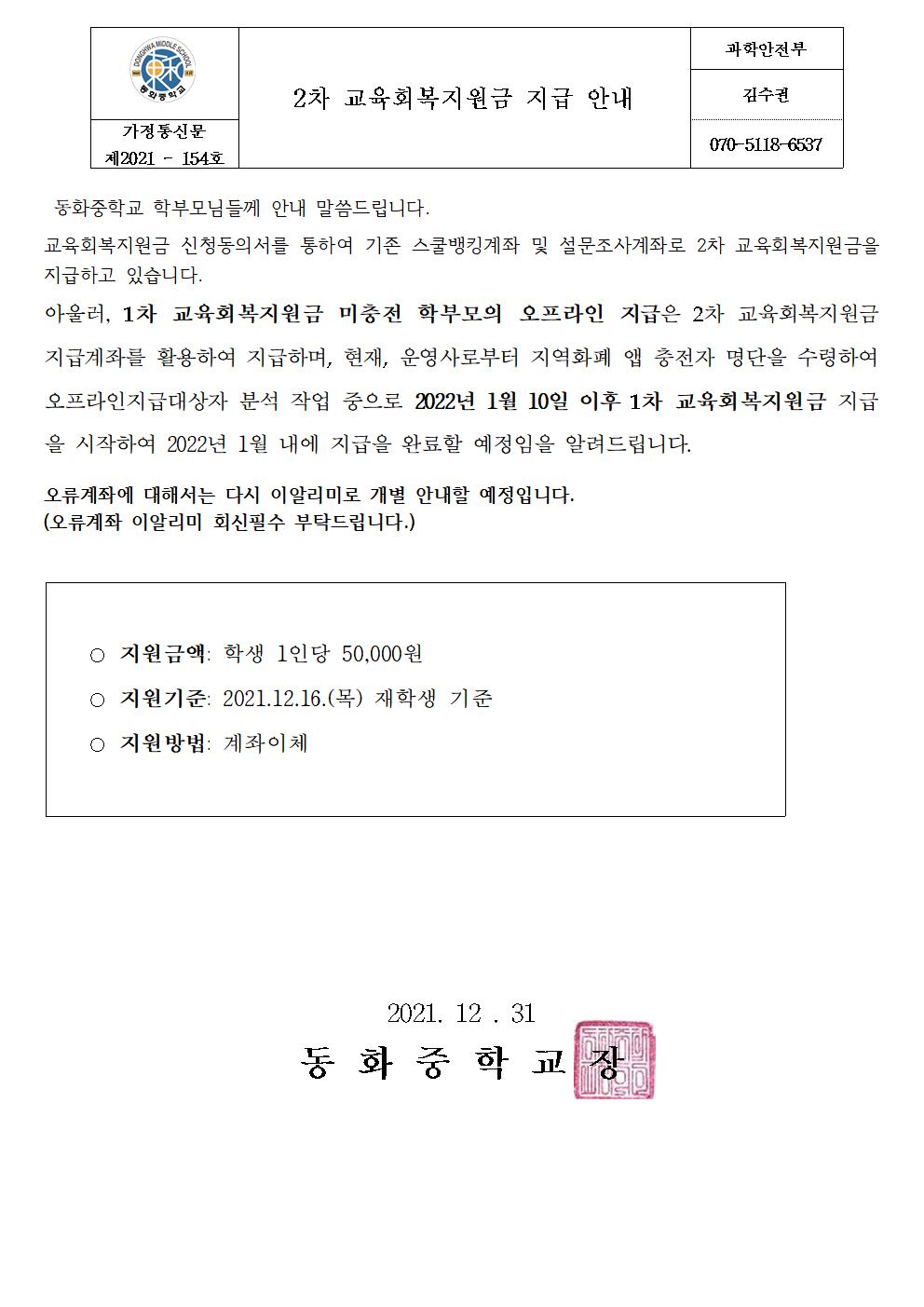 DONGHWA MIDDLE SCHOOL
동화중학교

가정통신문
제2021 - 154호

2차 교육회복지원금 지급 안내

과학안전부

김수권

070-5118-6537

동화중학교 학부모님들께 안내 말씀드립니다.

교육회복지원금 신청동의서를 통하여 기존 스쿨뱅킹계좌 및 설문조사계좌로 2차 교육회복지원금을 지급하고 있습니다.

아울러, 1차 교육회복지원금 미충전 학부모의 오프라인 지급은 2차 교육회복지원금 지급계좌를 활용하여 지급하며, 현재, 운영사로부터 지역화폐 앱 충전자 명단을 수령하여 오프라인지급대상자 분석 작업 중으로 2022년 1월 10일 이후 1차 교육회복지원금 지급을 시작하여 2022년 1월 내에 지급을 완료할 예정임을 알려드립니다.

오류계좌에 대해서는 다시 이알리미로 개별 안내할 예정입니다.
(오류계좌 이알리미 회신필수 부탁드립니다.)

○ 지원금액: 학생 1인당 50,000원
○ 지원기준: 2021.12.16.(목) 재학생 기준
○ 지원방법: 계좌이체

2021. 12 . 31

동 화 중 학 교 장